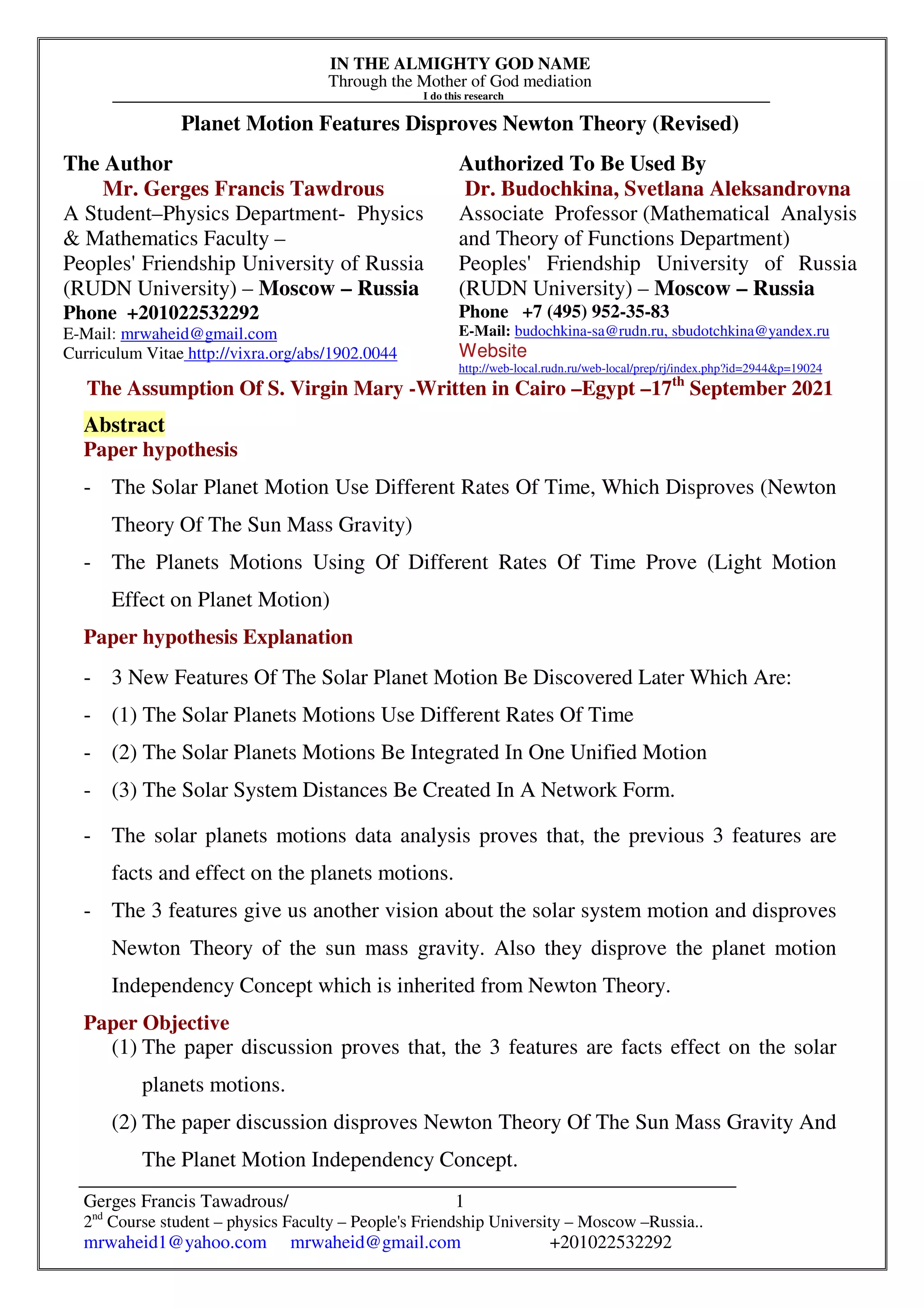 IN THE ALMIGHTY GOD NAME
Through the Mother of God mediation
I do this research

Planet Motion Features Disproves Newton Theory (Revised)

The Author
Mr. Gerges Francis Tawdrous
A Student–Physics Department- Physics & Mathematics Faculty –
Peoples' Friendship University of Russia (RUDN University) – Moscow – Russia
Phone +201022532292
E-Mail: mrwaheid@gmail.com
Curriculum Vitae http://vixra.org/abs/1902.0044

Authorized To Be Used By
Dr. Budochkina, Svetlana Aleksandrovna
Associate Professor (Mathematical Analysis and Theory of Functions Department)
Peoples' Friendship University of Russia (RUDN University) – Moscow – Russia
Phone +7 (495) 952-35-83
E-Mail: budochkina-sa@rudn.ru, sbudotchkina@yandex.ru
Website
http://web-local.rudn.ru/web-local/prep/rj/index.php?id=2944&p=19024

The Assumption Of S. Virgin Mary -Written in Cairo –Egypt –17$^{th}$ September 2021

Abstract
Paper hypothesis

- The Solar Planet Motion Use Different Rates Of Time, Which Disproves (Newton Theory Of The Sun Mass Gravity)
- The Planets Motions Using Of Different Rates Of Time Prove (Light Motion Effect on Planet Motion)

Paper hypothesis Explanation

- 3 New Features Of The Solar Planet Motion Be Discovered Later Which Are:
- (1) The Solar Planets Motions Use Different Rates Of Time
- (2) The Solar Planets Motions Be Integrated In One Unified Motion
- (3) The Solar System Distances Be Created In A Network Form.
- The solar planets motions data analysis proves that, the previous 3 features are facts and effect on the planets motions.
- The 3 features give us another vision about the solar system motion and disproves Newton Theory of the sun mass gravity. Also they disprove the planet motion Independency Concept which is inherited from Newton Theory.

Paper Objective
(1) The paper discussion proves that, the 3 features are facts effect on the solar planets motions.
(2) The paper discussion disproves Newton Theory Of The Sun Mass Gravity And The Planet Motion Independency Concept.

Gerges Francis Tawadrous/ 1
2$^{nd}$ Course student – physics Faculty – People's Friendship University – Moscow –Russia..
mrwaheid1@yahoo.com mrwaheid@gmail.com +201022532292